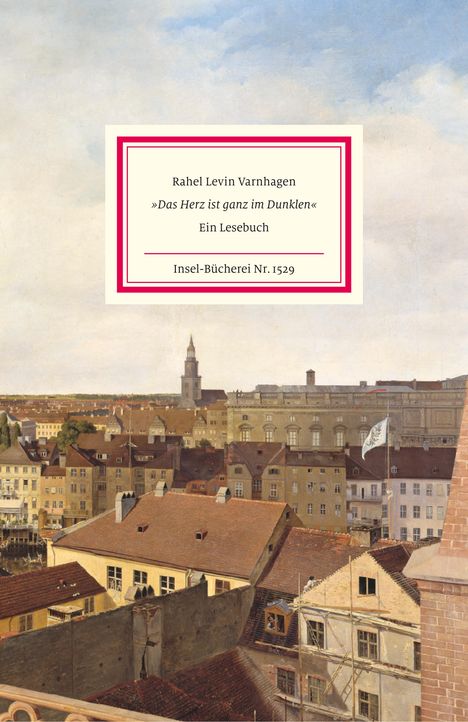 Rahel Levin Varnhagen
»Das Herz ist ganz im Dunklen«
Ein Lesebuch

Insel-Bücherei Nr. 1529